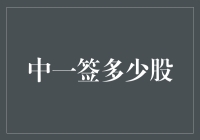 中一签多少股